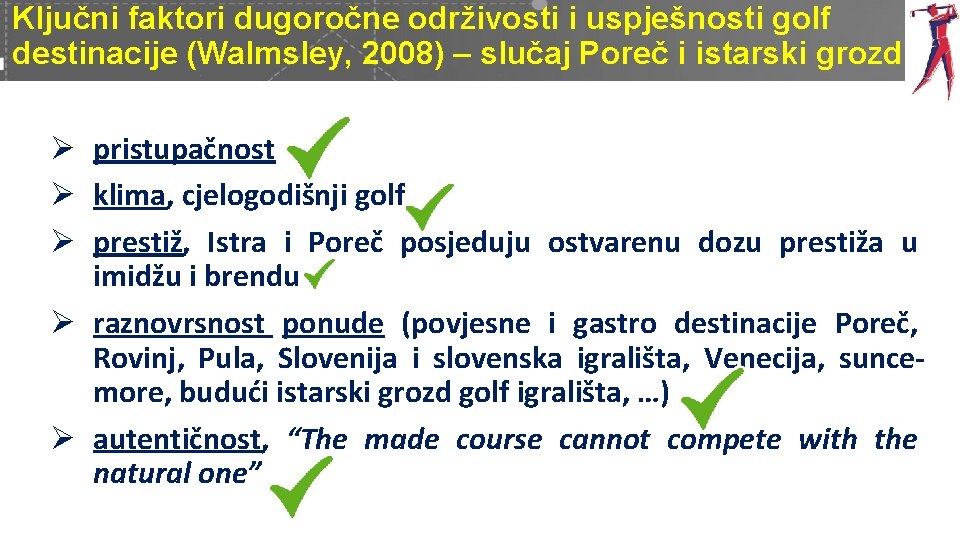 Ključni faktori dugoročne održivosti i uspješnosti golf destinacije (Walmsley, 2008) – slučaj Poreč i istarski grozd

➢ pristupačnost
➢ klima, cjelogodišnji golf
➢ prestiž, Istra i Poreč posjeduju ostvarenu dozu prestiža u imidžu i brendu
➢ raznovrsnost ponude (povjesne i gastro destinacije Poreč, Rovinj, Pula, Slovenija i slovenska igrališta, Venecija, sunce-more, budući istarski grozd golf igrališta, …)
➢ autentičnost, “The made course cannot compete with the natural one”